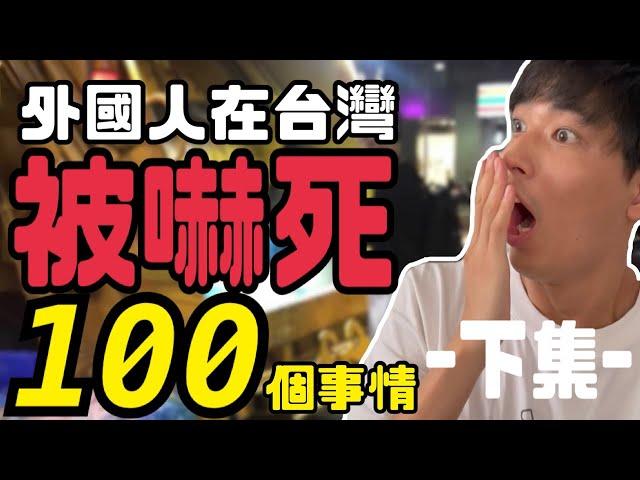 外國人在台灣
被嚇死
100
個事情
-下集-